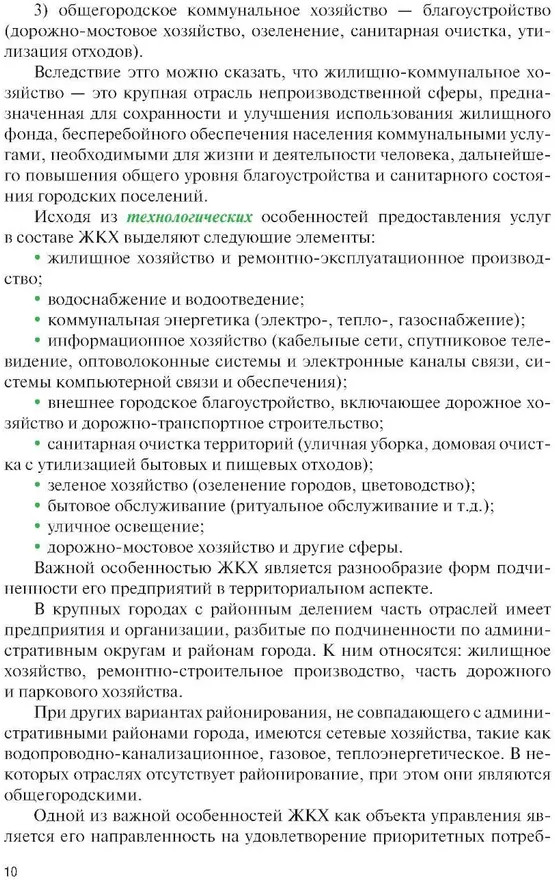 3) общегородское коммунальное хозяйство — благоустройство (дорожно-мостовое хозяйство, озеленение, санитарная очистка, утилизация отходов).

Вследствие этого можно сказать, что жилищно-коммунальное хозяйство — это крупная отрасль непроизводственной сферы, предназначенная для сохранности и улучшения использования жилищного фонда, бесперебойного обеспечения населения коммунальными услугами, необходимыми для жизни и деятельности человека, дальнейшего повышения общего уровня благоустройства и санитарного состояния городских поселений.

Исходя из технологических особенностей предоставления услуг в составе ЖКХ выделяют следующие элементы:

• жилищное хозяйство и ремонтно-эксплуатационное производство;

• водоснабжение и водоотведение;

• коммунальная энергетика (электро-, тепло-, газоснабжение);

• информационное хозяйство (кабельные сети, спутниковое телевидение, оптоволоконные системы и электронные каналы связи, системы компьютерной связи и обеспечения);

• внешнее городское благоустройство, включающее дорожное хозяйство и дорожно-транспортное строительство;

• санитарная очистка территорий (уличная уборка, домовая очистка с утилизацией бытовых и пищевых отходов);

• зеленое хозяйство (озеленение городов, цветоводство);

• бытовое обслуживание (ритуальное обслуживание и т.д.);

• уличное освещение;

• дорожно-мостовое хозяйство и другие сферы.

Важной особенностью ЖКХ является разнообразие форм подчиненности его предприятий в территориальном аспекте.

В крупных городах с районным делением часть отраслей имеет предприятия и организации, разбитые по подчиненности по административным округам и районам города. К ним относятся: жилищное хозяйство, ремонтно-строительное производство, часть дорожного и паркового хозяйства.

При других вариантах районирования, не совпадающего с административными районами города, имеются сетевые хозяйства, такие как водопроводно-канализационное, газовое, теплоэнергетическое. В некоторых отраслях отсутствует районирование, при этом они являются общегородскими.

Одной из важной особенностей ЖКХ как объекта управления является его направленность на удовлетворение приоритетных потреб-

10